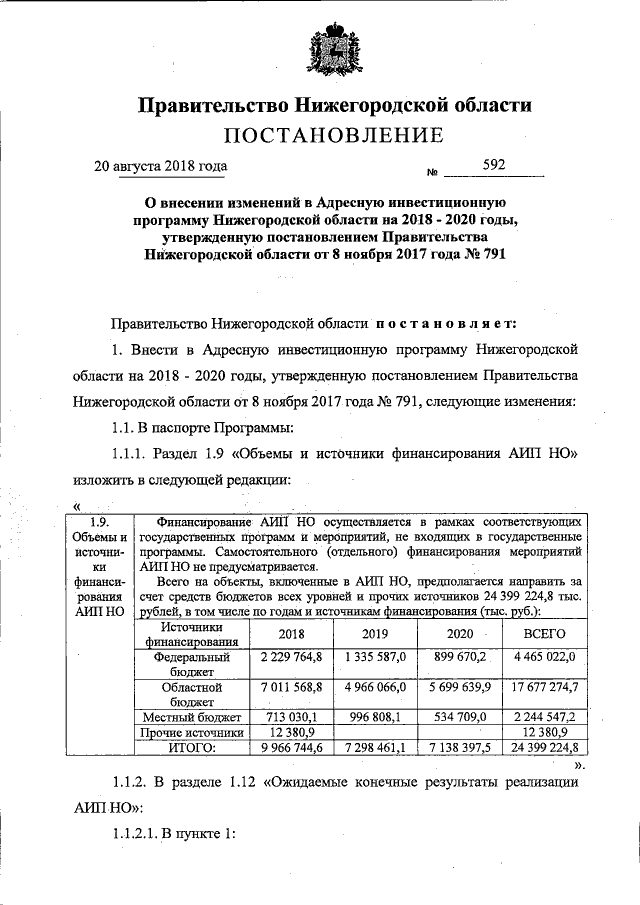 Правительство Нижегородской области
ПОСТАНОВЛЕНИЕ

20 августа 2018 года № 592

О внесении изменений в Адресную инвестиционную программу Нижегородской области на 2018 - 2020 годы, утвержденную постановлением Правительства Нижегородской области от 8 ноября 2017 года № 791

Правительство Нижегородской области постановляет:

1. Внести в Адресную инвестиционную программу Нижегородской области на 2018 - 2020 годы, утвержденную постановлением Правительства Нижегородской области от 8 ноября 2017 года № 791, следующие изменения:

1.1. В паспорте Программы:

1.1.1. Раздел 1.9 «Объемы и источники финансирования АИП НО» изложить в следующей редакции:

«

1.9. Объемы и источники финансирования АИП НО

Финансирование АИП НО осуществляется в рамках соответствующих государственных программ и мероприятий, не входящих в государственные программы. Самостоятельного (отдельного) финансирования мероприятий АИП НО не предусматривается.

Всего на объекты, включенные в АИП НО, предполагается направить за счет средств бюджетов всех уровней и прочих источников 24 399 224,8 тыс. рублей, в том числе по годам и источникам финансирования (тыс. руб.):

| Источники финансирования | 2018 | 2019 | 2020 | ВСЕГО |
|---|---|---|---|---|
| Федеральный бюджет | 2 229 764,8 | 1 335 587,0 | 899 670,2 | 4 465 022,0 |
| Областной бюджет | 7 011 568,8 | 4 966 066,0 | 5 699 639,9 | 17 677 274,7 |
| Местный бюджет | 713 030,1 | 996 808,1 | 534 709,0 | 2 244 547,2 |
| Прочие источники | 12 380,9 | | | 12 380,9 |
| ИТОГО: | 9 966 744,6 | 7 298 461,1 | 7 138 397,5 | 24 399 224,8 |

».

1.1.2. В разделе 1.12 «Ожидаемые конечные результаты реализации АИП НО»:

1.1.2.1. В пункте 1: